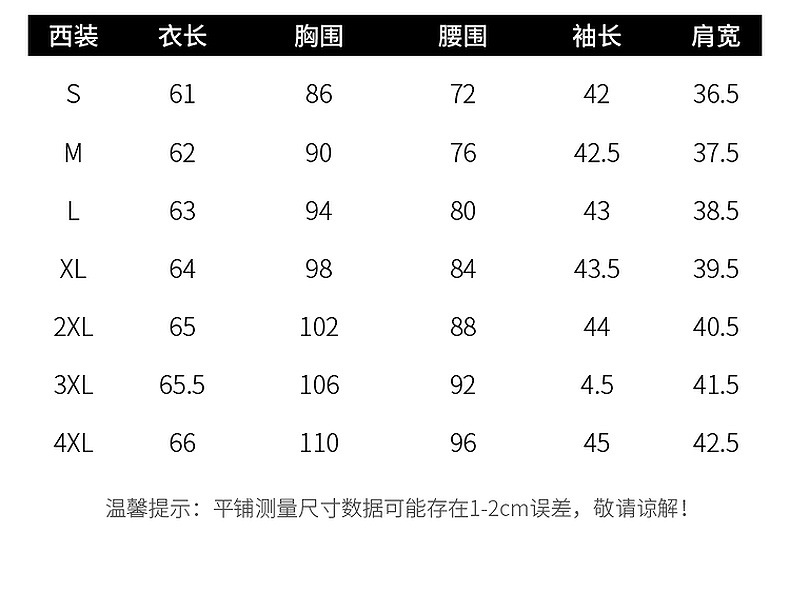 | 西装 | 衣长 | 胸围 | 腰围 | 袖长 | 肩宽 |
|---|---|---|---|---|---|
| S | 61 | 86 | 72 | 42 | 36.5 |
| M | 62 | 90 | 76 | 42.5 | 37.5 |
| L | 63 | 94 | 80 | 43 | 38.5 |
| XL | 64 | 98 | 84 | 43.5 | 39.5 |
| 2XL | 65 | 102 | 88 | 44 | 40.5 |
| 3XL | 65.5 | 106 | 92 | 4.5 | 41.5 |
| 4XL | 66 | 110 | 96 | 45 | 42.5 |

温馨提示：平铺测量尺寸数据可能存在1-2cm误差，敬请谅解！